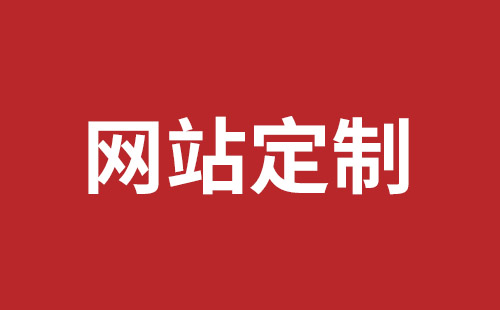 网站定制